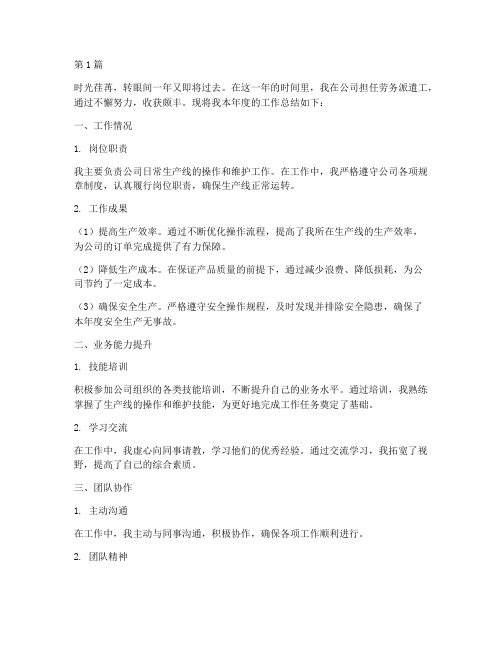 第1篇

时光荏苒，转眼间一年又即将过去。在这一年的时间里，我在公司担任劳务派遣工，通过不懈努力，收获颇丰。现将我本年度的工作总结如下：

一、工作情况

1. 岗位职责

我主要负责公司日常生产线的操作和维护工作。在工作中，我严格遵守公司各项规章制度，认真履行岗位职责，确保生产线正常运转。

2. 工作成果

（1）提高生产效率。通过不断优化操作流程，提高了我所在生产线的生产效率，为公司的订单完成提供了有力保障。

（2）降低生产成本。在保证产品质量的前提下，通过减少浪费、降低损耗，为公司节约了一定成本。

（3）确保安全生产。严格遵守安全操作规程，及时发现并排除安全隐患，确保了本年度安全生产无事故。

二、业务能力提升

1. 技能培训

积极参加公司组织的各类技能培训，不断提升自己的业务水平。通过培训，我熟练掌握了生产线的操作和维护技能，为更好地完成工作任务奠定了基础。

2. 学习交流

在工作中，我虚心向同事请教，学习他们的优秀经验。通过交流学习，我拓宽了视野，提高了自己的综合素质。

三、团队协作

1. 主动沟通

在工作中，我主动与同事沟通，积极协作，确保各项工作顺利进行。

2. 团队精神